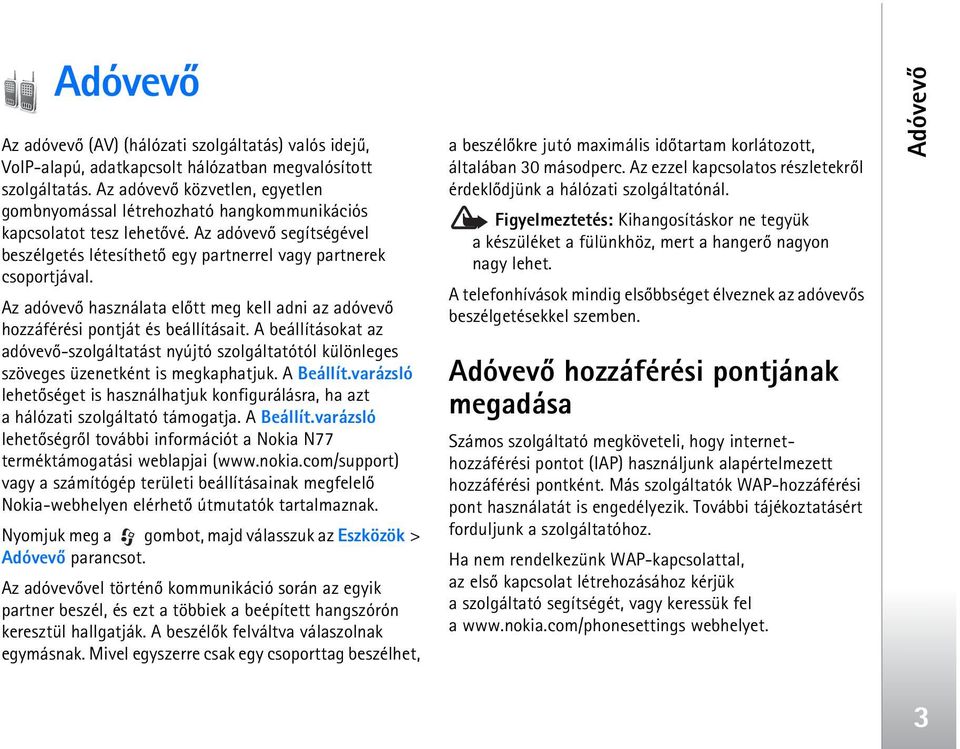 Adóvevő

Az adóvevő (AV) (hálózati szolgáltatás) valós idejű, VoIP-alapú, adatkapcsolt hálózatban megvalósított szolgáltatás. Az adóvevő közvetlen, egyetlen gombnyomással létrehozható hangkommunikációs kapcsolatot tesz lehetővé. Az adóvevő segítségével beszélgetés létesíthető egy partnerrel vagy partnerek csoportjával.

Az adóvevő használata előtt meg kell adni az adóvevő hozzáférési pontját és beállításait. A beállításokat az adóvevő-szolgáltatást nyújtó szolgáltatótól különleges szöveges üzenetként is megkaphatjuk. A Beállít.varázsló lehetőséget is használhatjuk konfigurálásra, ha azt a hálózati szolgáltató támogatja. A Beállít.varázsló lehetőségről további információt a Nokia N77 terméktámogatási weblapjai (www.nokia.com/support) vagy a számítógép területi beállításainak megfelelő Nokia-webhelyen elérhető útmutatók tartalmaznak.

Nyomjuk meg a gombot, majd válasszuk az Eszközök > Adóvevő parancsot.

Az adóvevővel történő kommunikáció során az egyik partner beszél, és ezt a többiek a beépített hangszórón keresztül hallgatják. A beszélők felváltva válaszolnak egymásnak. Mivel egyszerre csak egy csoporttag beszélhet, a beszélőkre jutó maximális időtartam korlátozott, általában 30 másodperc. Az ezzel kapcsolatos részletekről érdeklődjünk a hálózati szolgáltatónál.

Figyelmeztetés: Kihangosításkor ne tegyük a készüléket a fülünkhöz, mert a hangerő nagyon nagy lehet.

A telefonhívások mindig elsőbbséget élveznek az adóvevős beszélgetésekkel szemben.

Adóvevő hozzáférési pontjának megadása

Számos szolgáltató megköveteli, hogy internet-hozzáférési pontot (IAP) használjunk alapértelmezett hozzáférési pontként. Más szolgáltatók WAP-hozzáférési pont használatát is engedélyezik. További tájékoztatásért forduljunk a szolgáltatóhoz.

Ha nem rendelkezünk WAP-kapcsolattal, az első kapcsolat létrehozásához kérjük a szolgáltató segítségét, vagy keressük fel a www.nokia.com/phonesettings webhelyet.

Adóvevő

3